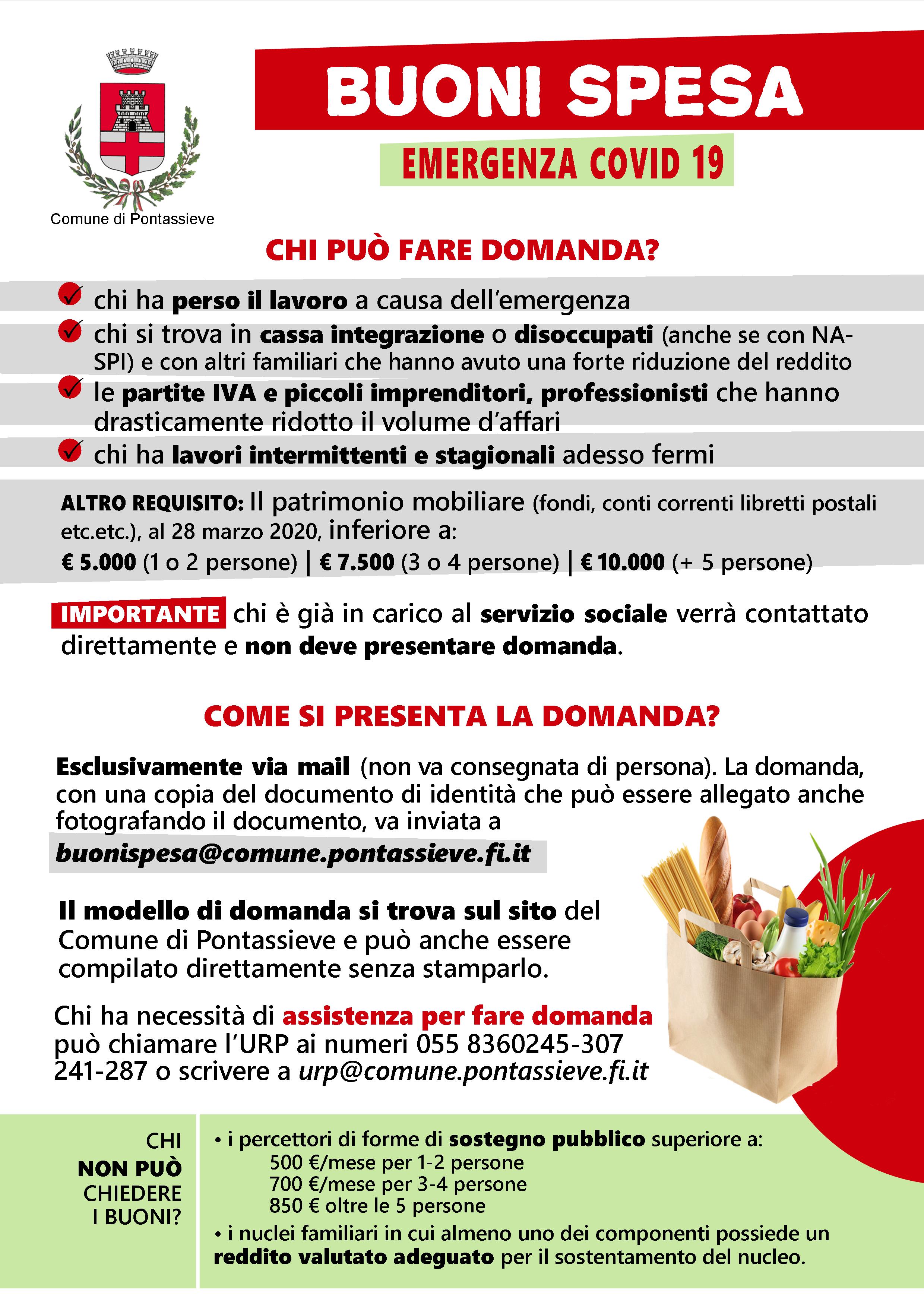 Comune di Pontassieve

BUONI SPESA

EMERGENZA COVID 19

CHI PUÒ FARE DOMANDA?

chi ha perso il lavoro a causa dell'emergenza

chi si trova in cassa integrazione o disoccupati (anche se con NASPI) e con altri familiari che hanno avuto una forte riduzione del reddito

le partite IVA e piccoli imprenditori, professionisti che hanno drasticamente ridotto il volume d'affari

chi ha lavori intermittenti e stagionali adesso fermi

ALTRO REQUISITO: Il patrimonio mobiliare (fondi, conti correnti libretti postali etc.etc.), al 28 marzo 2020, inferiore a:
€ 5.000 (1 o 2 persone) | € 7.500 (3 o 4 persone) | € 10.000 (+ 5 persone)

IMPORTANTE chi è già in carico al servizio sociale verrà contattato direttamente e non deve presentare domanda.

COME SI PRESENTA LA DOMANDA?

Esclusivamente via mail (non va consegnata di persona). La domanda, con una copia del documento di identità che può essere allegato anche fotografando il documento, va inviata a
buonispesa@comune.pontassieve.fi.it

Il modello di domanda si trova sul sito del Comune di Pontassieve e può anche essere compilato direttamente senza stamparlo.

Chi ha necessità di assistenza per fare domanda può chiamare l'URP ai numeri 055 8360245-307 241-287 o scrivere a urp@comune.pontassieve.fi.it

CHI NON PUÒ CHIEDERE I BUONI?

• i percettori di forme di sostegno pubblico superiore a:
500 €/mese per 1-2 persone
700 €/mese per 3-4 persone
850 € oltre le 5 persone
• i nuclei familiari in cui almeno uno dei componenti possiede un reddito valutato adeguato per il sostentamento del nucleo.